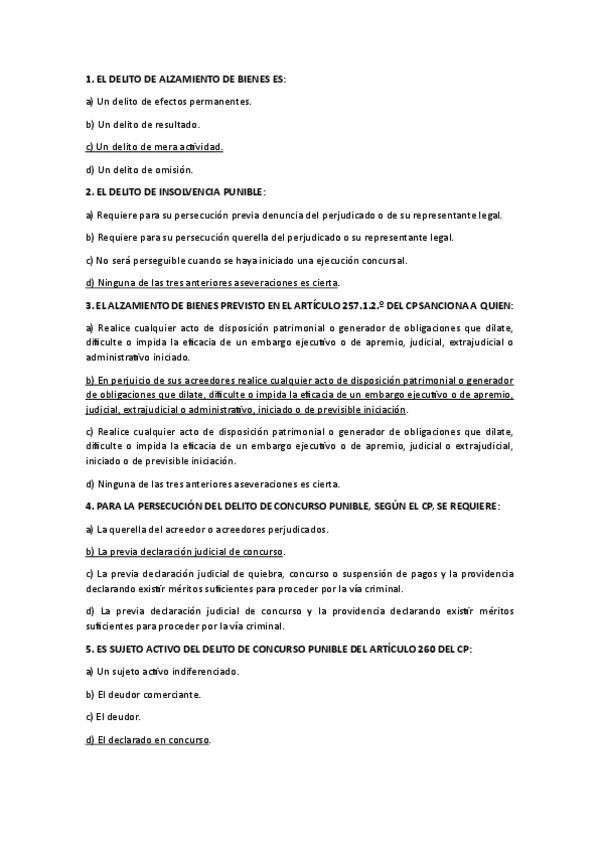 1. EL DELITO DE ALZAMIENTO DE BIENES ES:

a) Un delito de efectos permanentes.

b) Un delito de resultado.

c) Un delito de mera actividad.

d) Un delito de omisión.

2. EL DELITO DE INSOLVENCIA PUNIBLE:

a) Requiere para su persecución previa denuncia del perjudicado o de su representante legal.

b) Requiere para su persecución querella del perjudicado o su representante legal.

c) No será perseguible cuando se haya iniciado una ejecución concursal.

d) Ninguna de las tres anteriores aseveraciones es cierta.

3. EL ALZAMIENTO DE BIENES PREVISTO EN EL ARTÍCULO 257.1.2.º DEL CP SANCIONA A QUIEN:

a) Realice cualquier acto de disposición patrimonial o generador de obligaciones que dilate, dificulte o impida la eficacia de un embargo ejecutivo o de apremio, judicial, extrajudicial o administrativo iniciado.

b) En perjuicio de sus acreedores realice cualquier acto de disposición patrimonial o generador de obligaciones que dilate, dificulte o impida la eficacia de un embargo ejecutivo o de apremio, judicial, extrajudicial o administrativo, iniciado o de previsible iniciación.

c) Realice cualquier acto de disposición patrimonial o generador de obligaciones que dilate, dificulte o impida la eficacia de un embargo ejecutivo o de apremio, judicial o extrajudicial, iniciado o de previsible iniciación.

d) Ninguna de las tres anteriores aseveraciones es cierta.

4. PARA LA PERSECUCIÓN DEL DELITO DE CONCURSO PUNIBLE, SEGÚN EL CP, SE REQUIERE:

a) La querella del acreedor o acreedores perjudicados.

b) La previa declaración judicial de concurso.

c) La previa declaración judicial de quiebra, concurso o suspensión de pagos y la providencia declarando existir méritos suficientes para proceder por la vía criminal.

d) La previa declaración judicial de concurso y la providencia declarando existir méritos suficientes para proceder por la vía criminal.

5. ES SUJETO ACTIVO DEL DELITO DE CONCURSO PUNIBLE DEL ARTÍCULO 260 DEL CP:

a) Un sujeto activo indiferenciado.

b) El deudor comerciante.

c) El deudor.

d) El declarado en concurso.